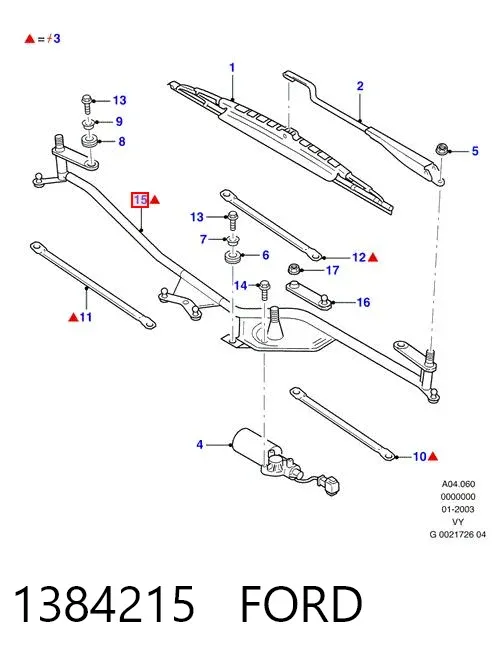 ▲=≠3

1

2

13

9

8

5

15▲

13

7

6

12▲

17

14

16

▲11

4

10▲

A04.060
0000000
01-2003
VY
G 0021726 04

1384215 FORD